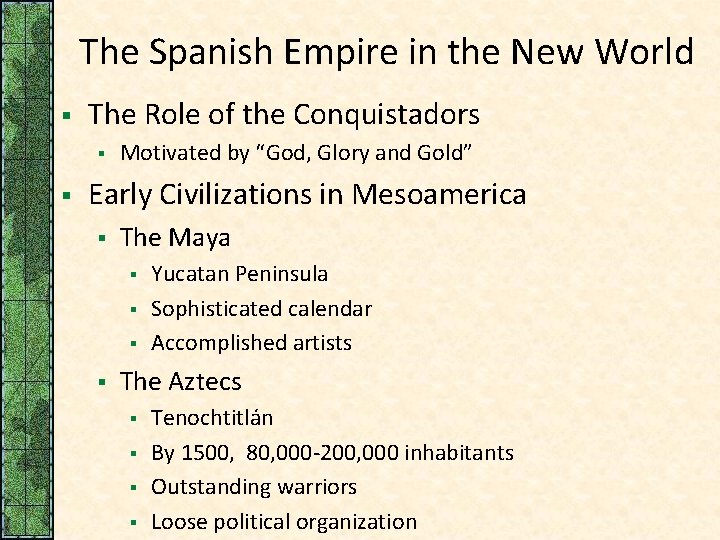 The Spanish Empire in the New World

• The Role of the Conquistadors
• Motivated by "God, Glory and Gold"
• Early Civilizations in Mesoamerica
• The Maya
• Yucatan Peninsula
• Sophisticated calendar
• Accomplished artists
• The Aztecs
• Tenochtitlán
• By 1500, 80,000-200,000 inhabitants
• Outstanding warriors
• Loose political organization